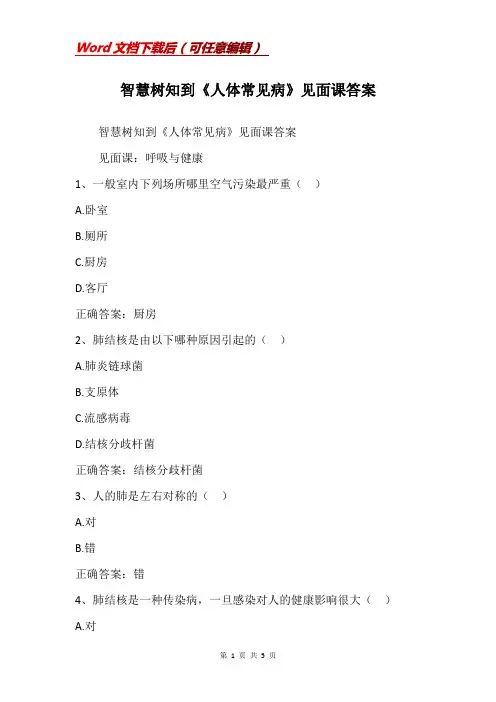 Word文档下载后（可任意编辑）

智慧树知到《人体常见病》见面课答案

智慧树知到《人体常见病》见面课答案

见面课：呼吸与健康

1、一般室内下列场所哪里空气污染最严重（ ）

A.卧室

B.厕所

C.厨房

D.客厅

正确答案：厨房

2、肺结核是由以下哪种原因引起的（ ）

A.肺炎链球菌

B.支原体

C.流感病毒

D.结核分歧杆菌

正确答案：结核分歧杆菌

3、人的肺是左右对称的（ ）

A.对

B.错

正确答案：错

4、肺结核是一种传染病，一旦感染对人的健康影响很大（ ）

A.对

第 1 页 共 5 页